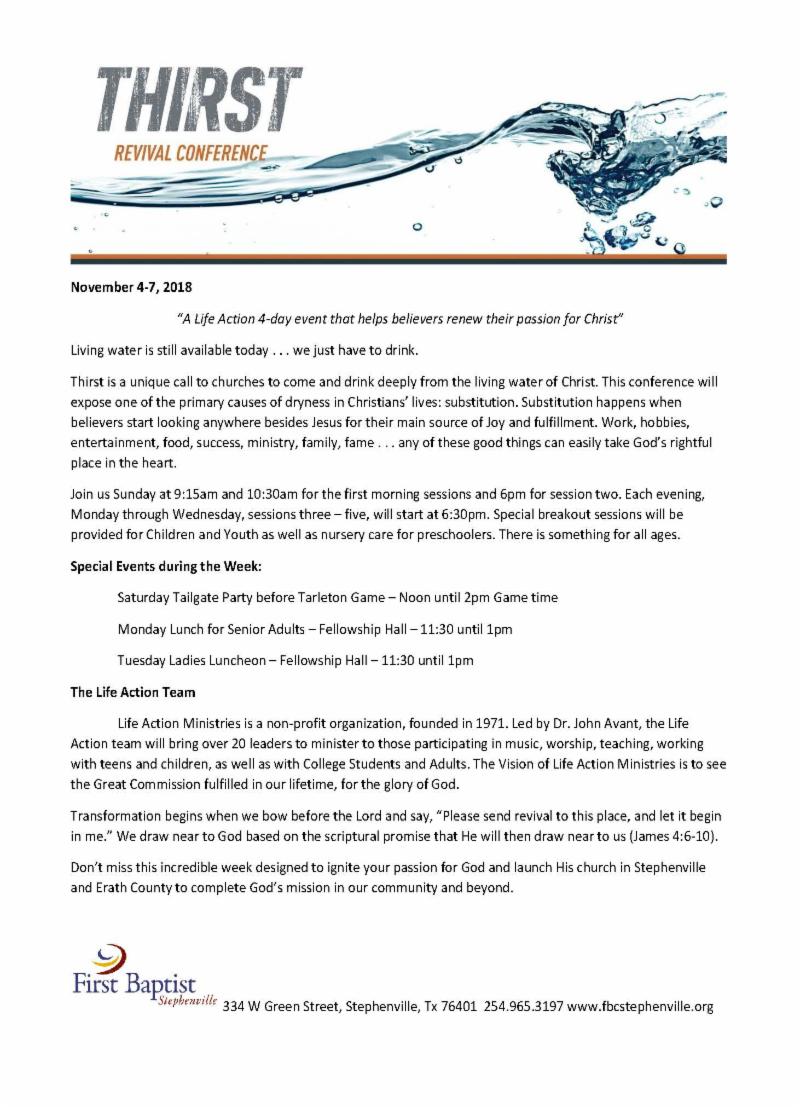 THIRST
REVIVAL CONFERENCE

November 4-7, 2018

"A Life Action 4-day event that helps believers renew their passion for Christ"

Living water is still available today . . . we just have to drink.

Thirst is a unique call to churches to come and drink deeply from the living water of Christ. This conference will expose one of the primary causes of dryness in Christians' lives: substitution. Substitution happens when believers start looking anywhere besides Jesus for their main source of Joy and fulfillment. Work, hobbies, entertainment, food, success, ministry, family, fame . . . any of these good things can easily take God's rightful place in the heart.

Join us Sunday at 9:15am and 10:30am for the first morning sessions and 6pm for session two. Each evening, Monday through Wednesday, sessions three – five, will start at 6:30pm. Special breakout sessions will be provided for Children and Youth as well as nursery care for preschoolers. There is something for all ages.

Special Events during the Week:

Saturday Tailgate Party before Tarleton Game – Noon until 2pm Game time

Monday Lunch for Senior Adults – Fellowship Hall – 11:30 until 1pm

Tuesday Ladies Luncheon – Fellowship Hall – 11:30 until 1pm

The Life Action Team

Life Action Ministries is a non-profit organization, founded in 1971. Led by Dr. John Avant, the Life Action team will bring over 20 leaders to minister to those participating in music, worship, teaching, working with teens and children, as well as with College Students and Adults. The Vision of Life Action Ministries is to see the Great Commission fulfilled in our lifetime, for the glory of God.

Transformation begins when we bow before the Lord and say, "Please send revival to this place, and let it begin in me." We draw near to God based on the scriptural promise that He will then draw near to us (James 4:6-10).

Don't miss this incredible week designed to ignite your passion for God and launch His church in Stephenville and Erath County to complete God's mission in our community and beyond.

First Baptist
Stephenville
334 W Green Street, Stephenville, Tx 76401 254.965.3197 www.fbcstephenville.org